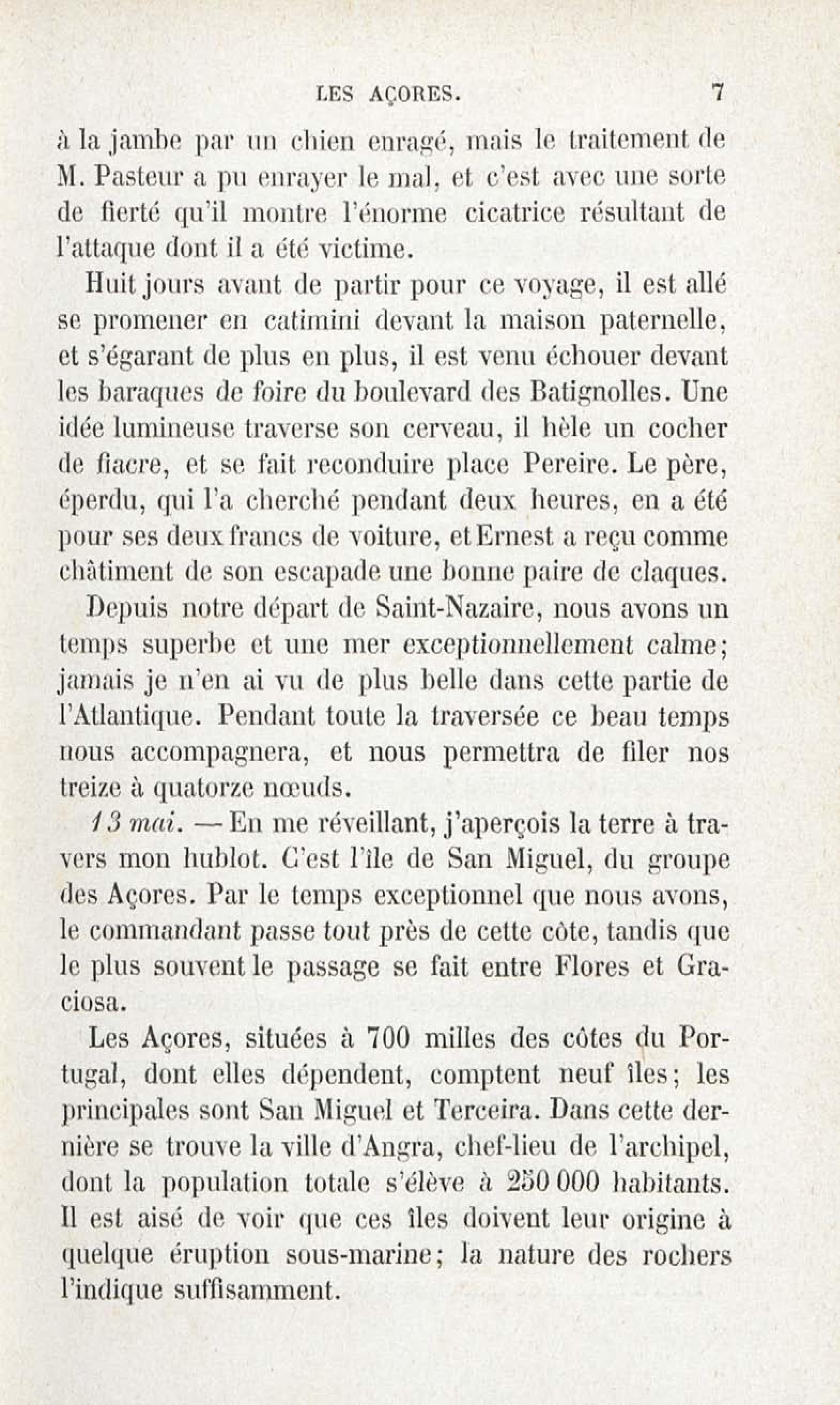 LES AÇORES. 7

à la jambe par un chien enragé, mais le traitement de M. Pasteur a pu enrayer le mal, et c'est avec une sorte de fierté qu'il montre l'énorme cicatrice résultant de l'attaque dont il a été victime.

Huit jours avant de partir pour ce voyage, il est allé se promener en catimini devant la maison paternelle, et s'égarant de plus en plus, il est venu échouer devant les baraques de foire du boulevard des Batignolles. Une idée lumineuse traverse son cerveau, il hèle un cocher de fiacre, et se fait reconduire place Pereire. Le père, éperdu, qui l'a cherché pendant deux heures, en a été pour ses deux francs de voiture, et Ernest a reçu comme châtiment de son escapade une bonne paire de claques.

Depuis notre départ de Saint-Nazaire, nous avons un temps superbe et une mer exceptionnellement calme; jamais je n'en ai vu de plus belle dans cette partie de l'Atlantique. Pendant toute la traversée ce beau temps nous accompagnera, et nous permettra de filer nos treize à quatorze nœuds.

13 mai. — En me réveillant, j'aperçois la terre à travers mon hublot. C'est l'île de San Miguel, du groupe des Açores. Par le temps exceptionnel que nous avons, le commandant passe tout près de cette côte, tandis que le plus souvent le passage se fait entre Flores et Graciosa.

Les Açores, situées à 700 milles des côtes du Portugal, dont elles dépendent, comptent neuf îles; les principales sont San Miguel et Terceira. Dans cette dernière se trouve la ville d'Angra, chef-lieu de l'archipel, dont la population totale s'élève à 250 000 habitants. Il est aisé de voir que ces îles doivent leur origine à quelque éruption sous-marine; la nature des rochers l'indique suffisamment.